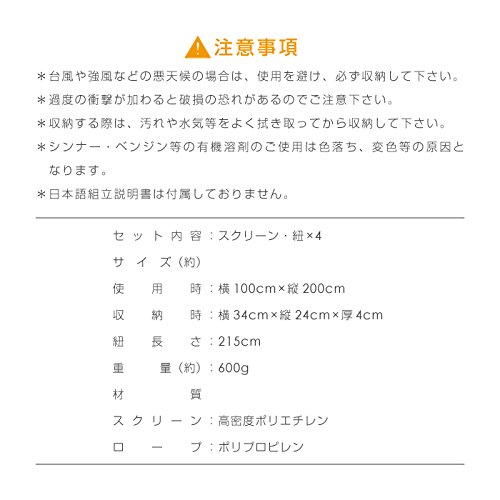 注意事項

＊台風や強風などの悪天候の場合は、使用を避け、必ず収納して下さい。

＊過度の衝撃が加わると破損の恐れがあるのでご注意下さい。

＊収納する際は、汚れや水気等をよく拭き取ってから収納して下さい。

＊シンナー・ベンジン等の有機溶剤のご使用は色落ち、変色等の原因となります。

＊日本語組立説明書は付属しておりません。

セット内容：スクリーン・紐×4
サイズ（約）
使用時：横100cm×縦200cm
収納時：横34cm×縦24cm×厚4cm
紐長さ：215cm
重量（約）：600g
材質
スクリーン：高密度ポリエチレン
ロープ：ポリプロピレン